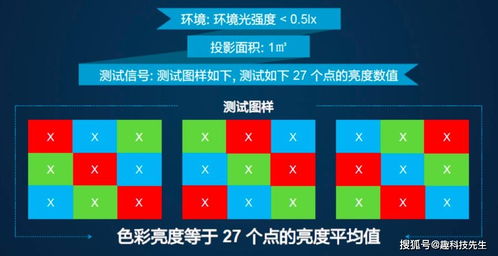 环境: 环境光强度 < 0.5lx

投影面积: 1m²

测试信号: 测试图样如下, 测试如下 27 个点的亮度数值

测试图样

| X | X | X |
|---|---|---|
| X | X | X |
| X | X | X |

| X | X | X |
|---|---|---|
| X | X | X |
| X | X | X |

| X | X | X |
|---|---|---|
| X | X | X |
| X | X | X |

色彩亮度等于 27 个点的亮度平均值

搜狐号@趣科技先生